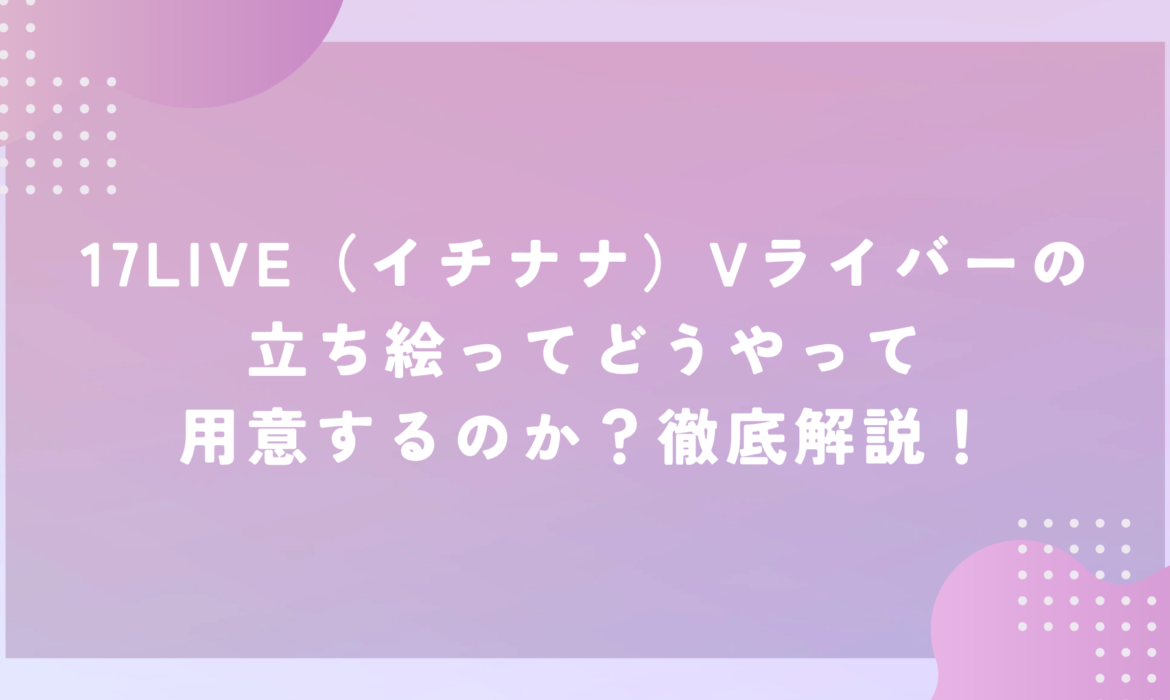 17LIVE（イチナナ）Vライバーの立ち絵ってどうやって用意するのか？徹底解説！